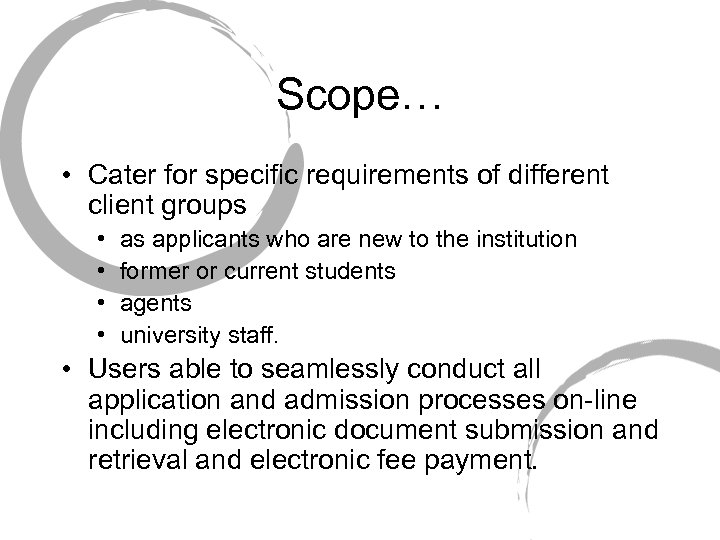 Scope…

• Cater for specific requirements of different client groups
  • as applicants who are new to the institution
  • former or current students
  • agents
  • university staff.
• Users able to seamlessly conduct all application and admission processes on-line including electronic document submission and retrieval and electronic fee payment.